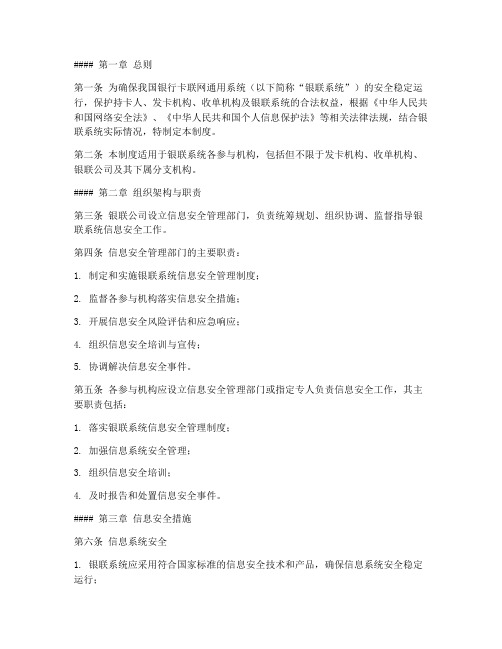 #### 第一章 总则

第一条 为确保我国银行卡联网通用系统（以下简称“银联系统”）的安全稳定运行，保护持卡人、发卡机构、收单机构及银联系统的合法权益，根据《中华人民共和国网络安全法》、《中华人民共和国个人信息保护法》等相关法律法规，结合银联系统实际情况，特制定本制度。

第二条 本制度适用于银联系统各参与机构，包括但不限于发卡机构、收单机构、银联公司及其下属分支机构。

#### 第二章 组织架构与职责

第三条 银联公司设立信息安全管理部门，负责统筹规划、组织协调、监督指导银联系统信息安全工作。

第四条 信息安全管理部门的主要职责：

1. 制定和实施银联系统信息安全管理制度；

2. 监督各参与机构落实信息安全措施；

3. 开展信息安全风险评估和应急响应；

4. 组织信息安全培训与宣传；

5. 协调解决信息安全事件。

第五条 各参与机构应设立信息安全管理部门或指定专人负责信息安全工作，其主要职责包括：

1. 落实银联系统信息安全管理制度；

2. 加强信息系统安全管理；

3. 组织信息安全培训；

4. 及时报告和处置信息安全事件。

#### 第三章 信息安全措施

第六条 信息系统安全

1. 银联系统应采用符合国家标准的信息安全技术和产品，确保信息系统安全稳定运行；